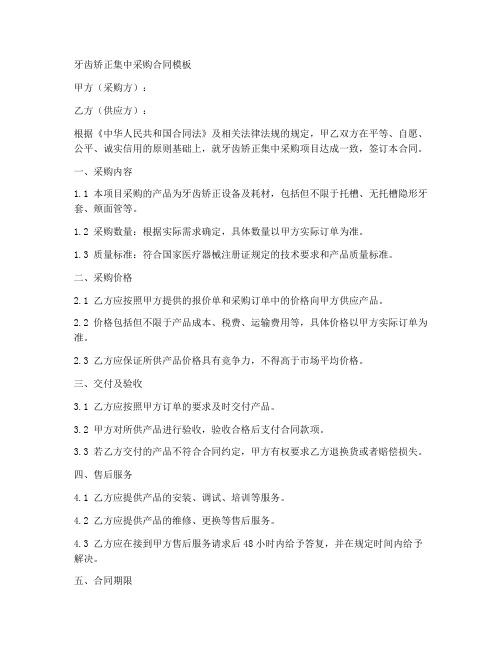 牙齿矫正集中采购合同模板

甲方（采购方）：

乙方（供应方）：

根据《中华人民共和国合同法》及相关法律法规的规定，甲乙双方在平等、自愿、公平、诚实信用的原则基础上，就牙齿矫正集中采购项目达成一致，签订本合同。

一、采购内容

1.1 本项目采购的产品为牙齿矫正设备及耗材，包括但不限于托槽、无托槽隐形牙套、颊面管等。

1.2 采购数量：根据实际需求确定，具体数量以甲方实际订单为准。

1.3 质量标准：符合国家医疗器械注册证规定的技术要求和产品质量标准。

二、采购价格

2.1 乙方应按照甲方提供的报价单和采购订单中的价格向甲方供应产品。

2.2 价格包括但不限于产品成本、税费、运输费用等，具体价格以甲方实际订单为准。

2.3 乙方应保证所供产品价格具有竞争力，不得高于市场平均价格。

三、交付及验收

3.1 乙方应按照甲方订单的要求及时交付产品。

3.2 甲方对所供产品进行验收，验收合格后支付合同款项。

3.3 若乙方交付的产品不符合合同约定，甲方有权要求乙方退换货或者赔偿损失。

四、售后服务

4.1 乙方应提供产品的安装、调试、培训等服务。

4.2 乙方应提供产品的维修、更换等售后服务。

4.3 乙方应在接到甲方售后服务请求后 48 小时内给予答复，并在规定时间内给予解决。

五、合同期限